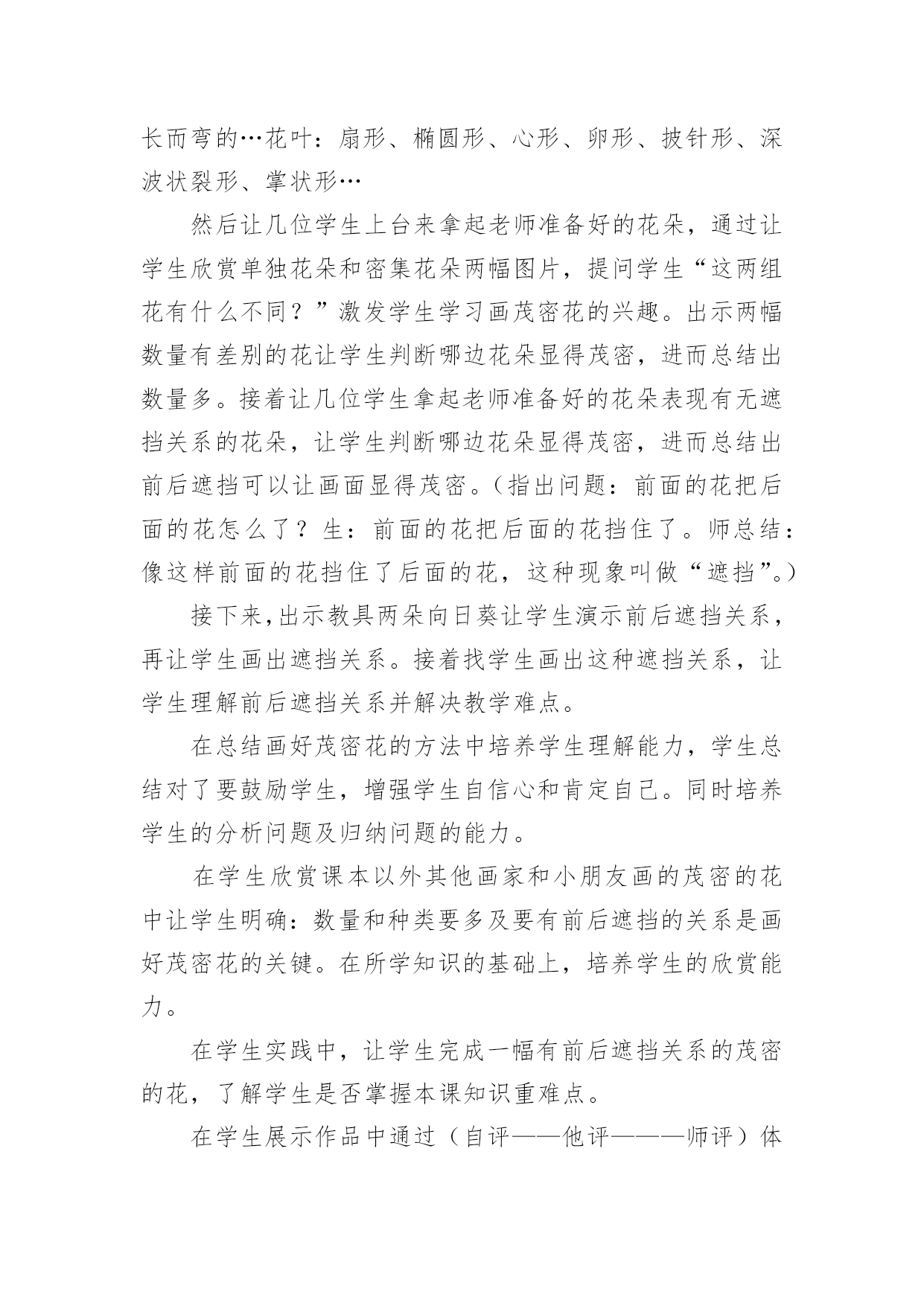 长而弯的…花叶：扇形、椭圆形、心形、卵形、披针形、深波状裂形、掌状形…

然后让几位学生上台来拿起老师准备好的花朵，通过让学生欣赏单独花朵和密集花朵两幅图片，提问学生“这两组花有什么不同？”激发学生学习画茂密花的兴趣。出示两幅数量有差别的花让学生判断哪边花朵显得茂密，进而总结出数量多。接着让几位学生拿起老师准备好的花朵表现有无遮挡关系的花朵，让学生判断哪边花朵显得茂密，进而总结出前后遮挡可以让画面显得茂密。（指出问题：前面的花把后面的花怎么了？生：前面的花把后面的花挡住了。师总结：像这样前面的花挡住了后面的花，这种现象叫做“遮挡”。）

接下来，出示教具两朵向日葵让学生演示前后遮挡关系，再让学生画出遮挡关系。接着找学生画出这种遮挡关系，让学生理解前后遮挡关系并解决教学难点。

在总结画好茂密花的方法中培养学生理解能力，学生总结对了要鼓励学生，增强学生自信心和肯定自己。同时培养学生的分析问题及归纳问题的能力。

在学生欣赏课本以外其他画家和小朋友画的茂密的花中让学生明确：数量和种类要多及要有前后遮挡的关系是画好茂密花的关键。在所学知识的基础上，培养学生的欣赏能力。

在学生实践中，让学生完成一幅有前后遮挡关系的茂密的花，了解学生是否掌握本课知识重难点。

在学生展示作品中通过（自评——他评———师评）体